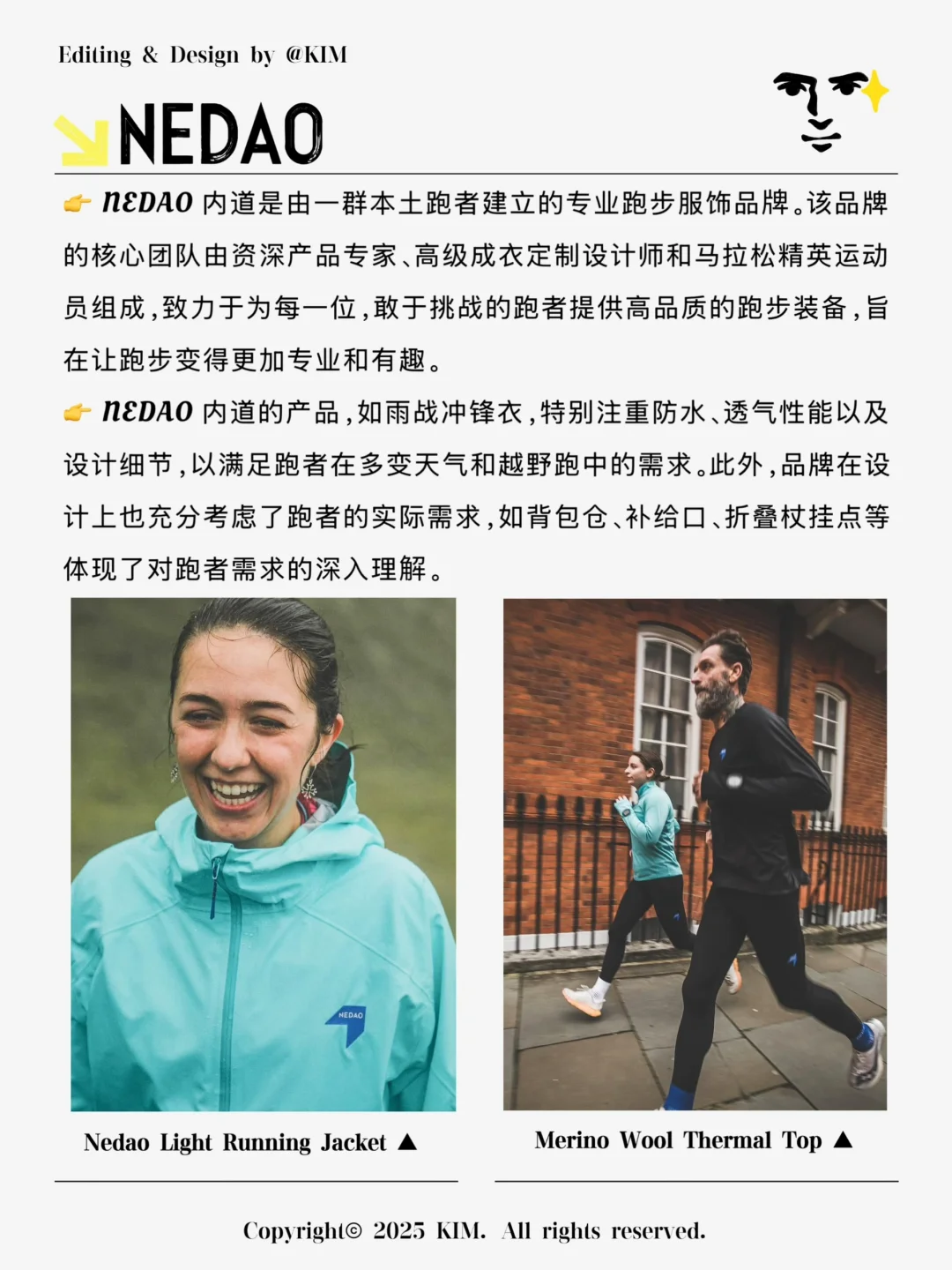 Editing & Design by @KIM

NEDAO

👉 NEDAO 内道是由一群本土跑者建立的专业跑步服饰品牌。该品牌的核心团队由资深产品专家、高级成衣定制设计师和马拉松精英运动员组成，致力于为每一位，敢于挑战的跑者提供高品质的跑步装备，旨在让跑步变得更加专业和有趣。

👉 NEDAO 内道的产品，如雨战冲锋衣，特别注重防水、透气性能以及设计细节，以满足跑者在多变天气和越野跑中的需求。此外，品牌在设计上也充分考虑了跑者的实际需求，如背包仓、补给口、折叠杖挂点等体现了对跑者需求的深入理解。

NEDAO

Nedao Light Running Jacket ▲

Merino Wool Thermal Top ▲

Copyright© 2025 KIM. All rights reserved.